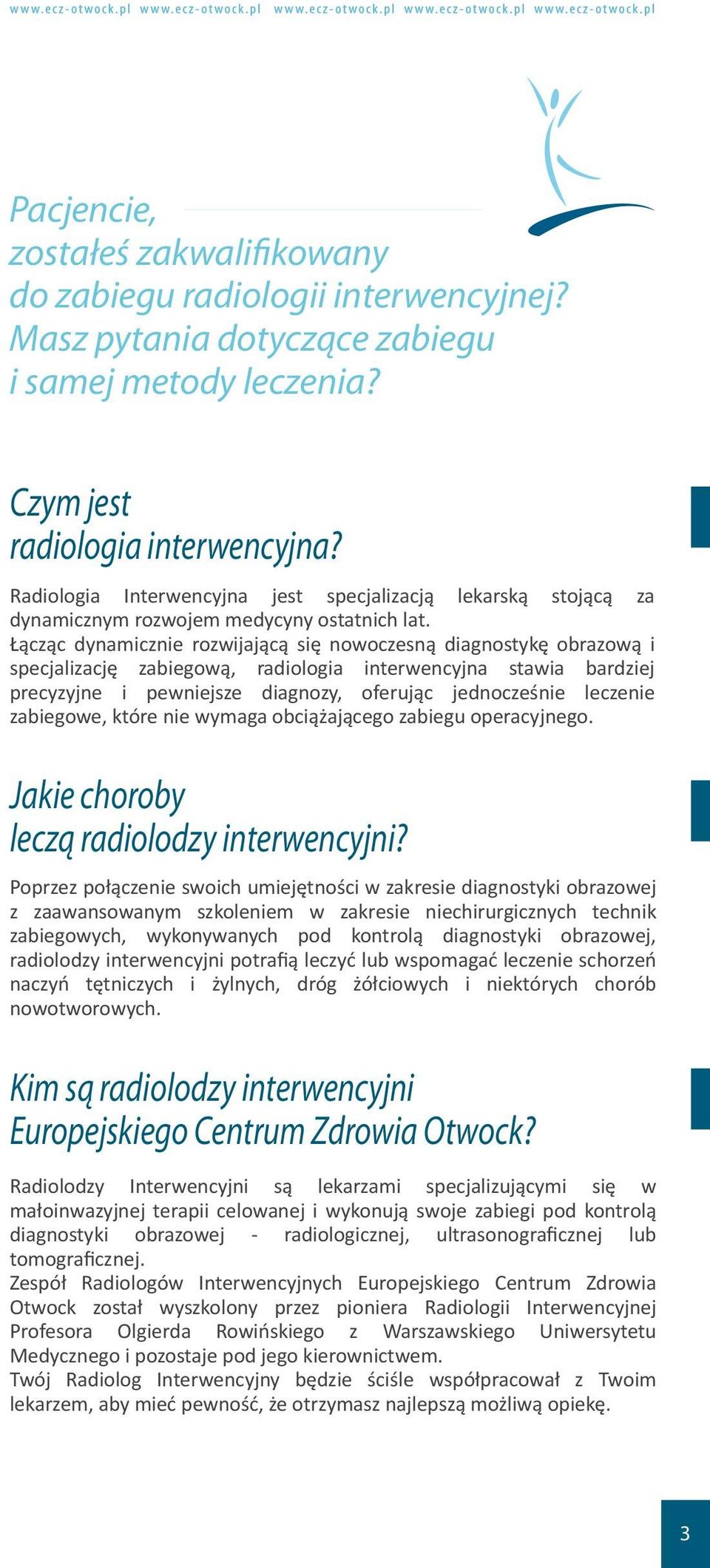 www.ecz-otwock.pl www.ecz-otwock.pl www.ecz-otwock.pl www.ecz-otwock.pl www.ecz-otwock.pl

Pacjencie,
zostałeś zakwalifikowany
do zabiegu radiologii interwencyjnej?
Masz pytania dotyczące zabiegu
i samej metody leczenia?

Czym jest
radiologia interwencyjna?

Radiologia Interwencyjna jest specjalizacją lekarską stojącą za dynamicznym rozwojem medycyny ostatnich lat.
Łącząc dynamicznie rozwijającą się nowoczesną diagnostykę obrazową i specjalizację zabiegową, radiologia interwencyjna stawia bardziej precyzyjne i pewniejsze diagnozy, oferując jednocześnie leczenie zabiegowe, które nie wymaga obciążającego zabiegu operacyjnego.

Jakie choroby
leczą radiolodzy interwencyjni?

Poprzez połączenie swoich umiejętności w zakresie diagnostyki obrazowej z zaawansowanym szkoleniem w zakresie niechirurgicznych technik zabiegowych, wykonywanych pod kontrolą diagnostyki obrazowej, radiolodzy interwencyjni potrafią leczyć lub wspomagać leczenie schorzeń naczyń tętniczych i żylnych, dróg żółciowych i niektórych chorób nowotworowych.

Kim są radiolodzy interwencyjni
Europejskiego Centrum Zdrowia Otwock?

Radiolodzy Interwencyjni są lekarzami specjalizującymi się w małoinwazyjnej terapii celowanej i wykonują swoje zabiegi pod kontrolą diagnostyki obrazowej - radiologicznej, ultrasonograficznej lub tomograficznej.
Zespół Radiologów Interwencyjnych Europejskiego Centrum Zdrowia Otwock został wyszkolony przez pioniera Radiologii Interwencyjnej Profesora Olgierda Rowińskiego z Warszawskiego Uniwersytetu Medycznego i pozostaje pod jego kierownictwem.
Twój Radiolog Interwencyjny będzie ściśle współpracował z Twoim lekarzem, aby mieć pewność, że otrzymasz najlepszą możliwą opiekę.

3